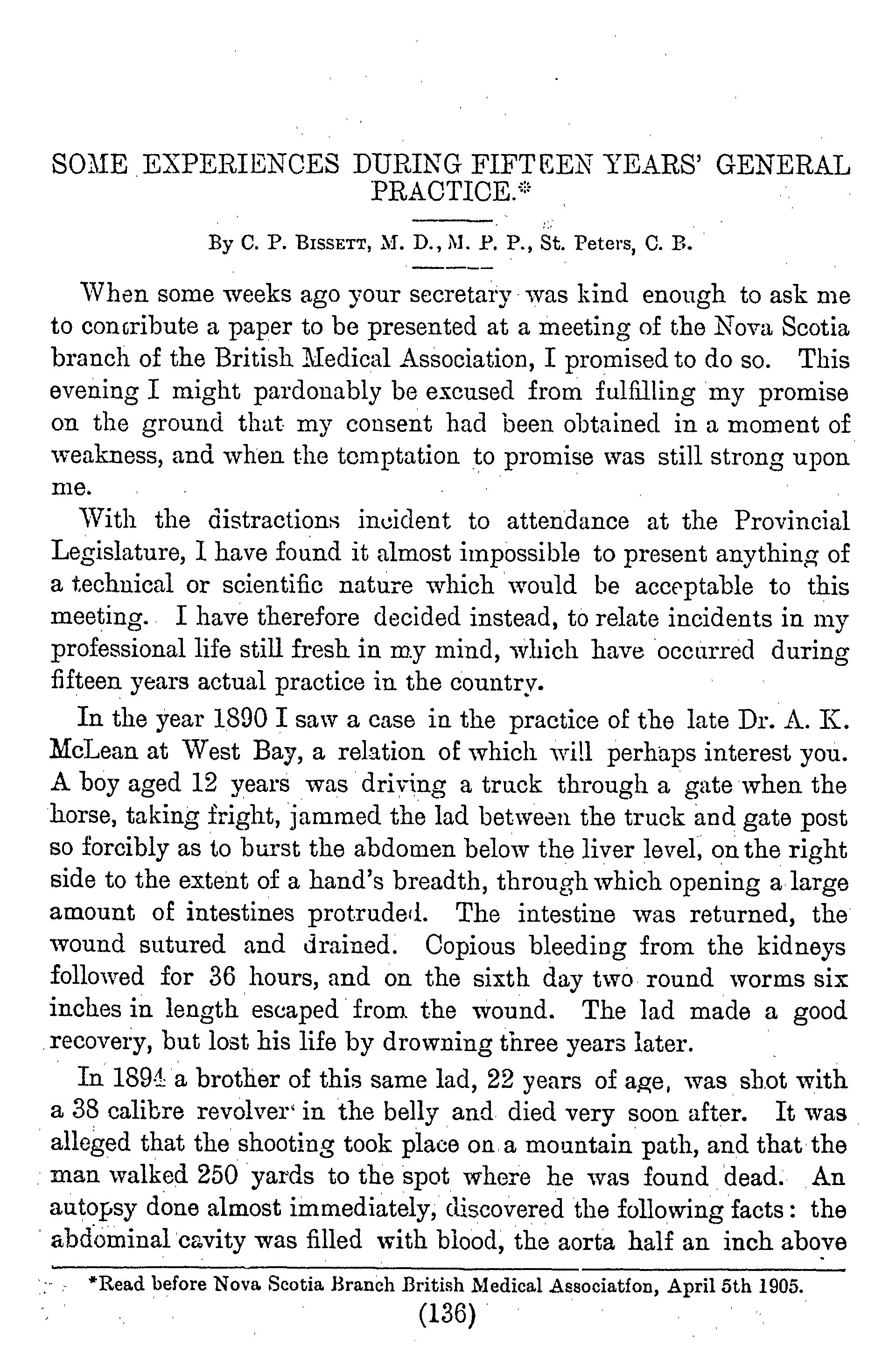 SOME EXPERIENCES DURING FIFTEEN YEARS' GENERAL PRACTICE.*

By C. P. BISSETT, M. D., M. P. P., St. Peters, C. B.

When some weeks ago your secretary was kind enough to ask me to contribute a paper to be presented at a meeting of the Nova Scotia branch of the British Medical Association, I promised to do so. This evening I might pardonably be excused from fulfilling my promise on the ground that my consent had been obtained in a moment of weakness, and when the temptation to promise was still strong upon me.

With the distractions incident to attendance at the Provincial Legislature, I have found it almost impossible to present anything of a technical or scientific nature which would be acceptable to this meeting. I have therefore decided instead, to relate incidents in my professional life still fresh in my mind, which have occurred during fifteen years actual practice in the country.

In the year 1890 I saw a case in the practice of the late Dr. A. K. McLean at West Bay, a relation of which will perhaps interest you. A boy aged 12 years was driving a truck through a gate when the horse, taking fright, jammed the lad between the truck and gate post so forcibly as to burst the abdomen below the liver level, on the right side to the extent of a hand's breadth, through which opening a large amount of intestines protruded. The intestine was returned, the wound sutured and drained. Copious bleeding from the kidneys followed for 36 hours, and on the sixth day two round worms six inches in length escaped from the wound. The lad made a good recovery, but lost his life by drowning three years later.

In 1894 a brother of this same lad, 22 years of age, was shot with a 38 calibre revolver in the belly and died very soon after. It was alleged that the shooting took place on a mountain path, and that the man walked 250 yards to the spot where he was found dead. An autopsy done almost immediately, discovered the following facts: the abdominal cavity was filled with blood, the aorta half an inch above

*Read before Nova Scotia Branch British Medical Associatfon, April 5th 1905.

(136)